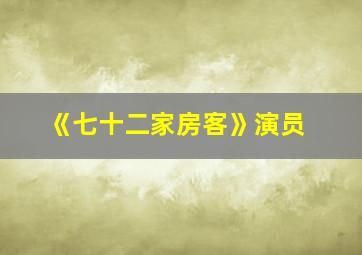 《七十二家房客》演员